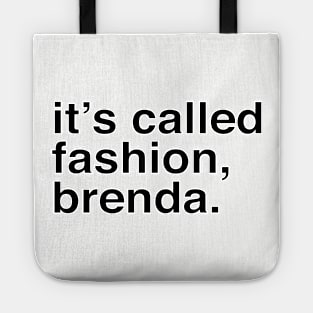 it’s called fashion, brenda.